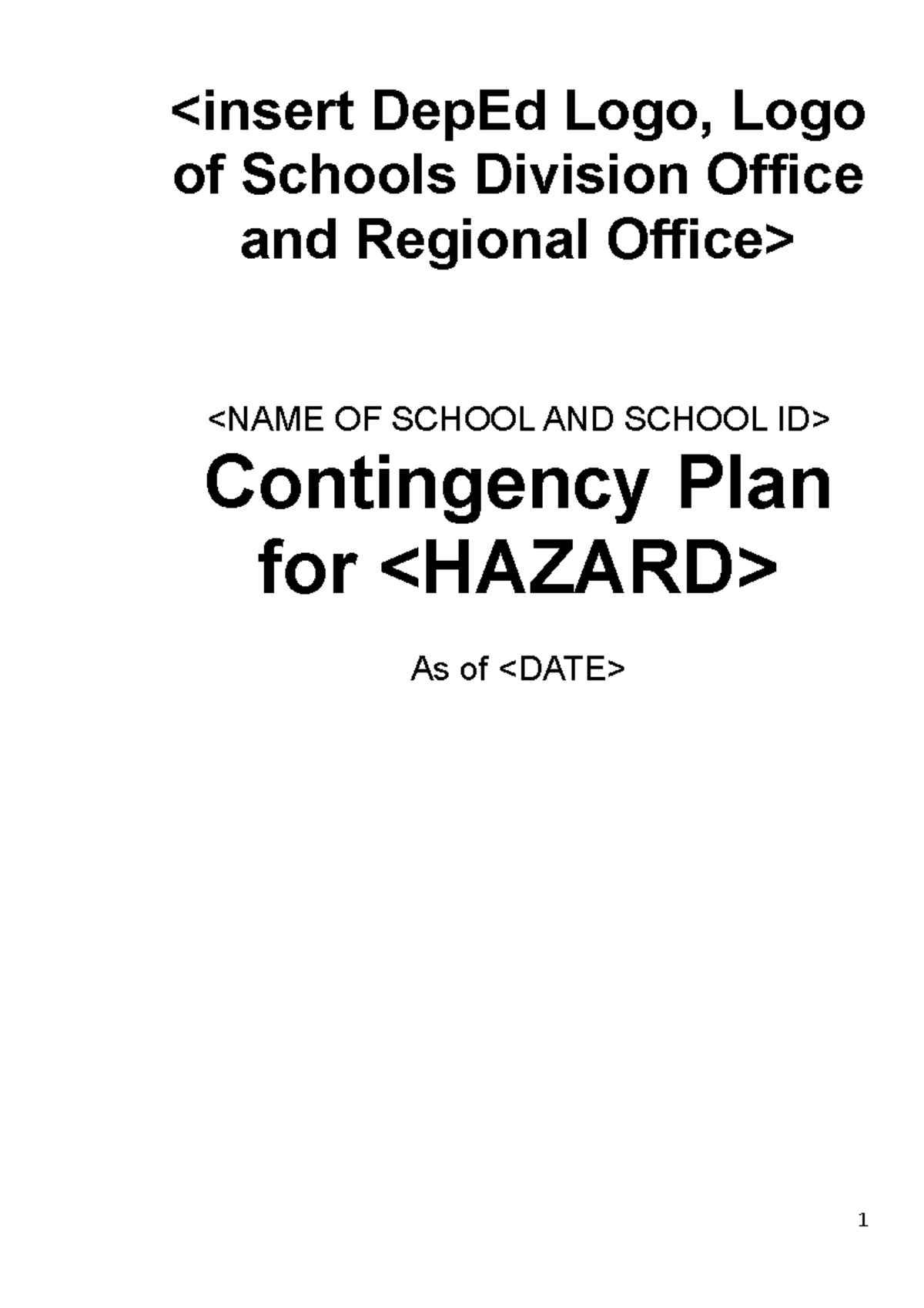 <insert DepEd Logo, Logo of Schools Division Office and Regional Office>

<NAME OF SCHOOL AND SCHOOL ID>

Contingency Plan for <HAZARD>

As of <DATE>

1